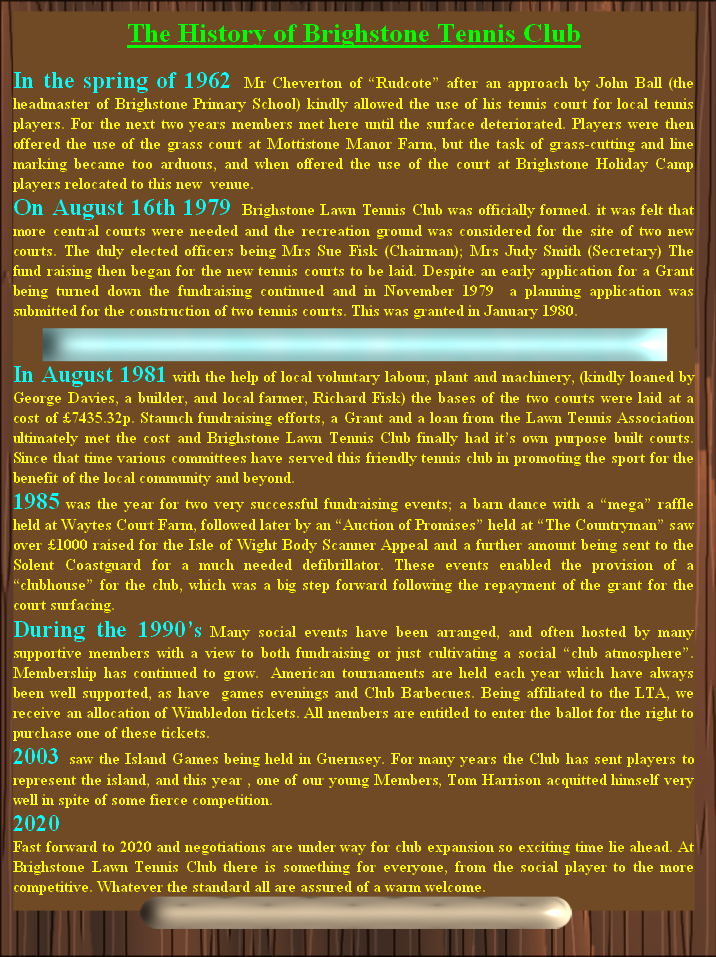 The History of Brighstone Tennis Club

In the spring of 1962 Mr Cheverton of “Rudcote” after an approach by John Ball (the headmaster of Brighstone Primary School) kindly allowed the use of his tennis court for local tennis players. For the next two years members met here until the surface deteriorated. Players were then offered the use of the grass court at Mottistone Manor Farm, but the task of grass-cutting and line marking became too arduous, and when offered the use of the court at Brighstone Holiday Camp players relocated to this new venue.

On August 16th 1979 Brighstone Lawn Tennis Club was officially formed. it was felt that more central courts were needed and the recreation ground was considered for the site of two new courts. The duly elected officers being Mrs Sue Fisk (Chairman); Mrs Judy Smith (Secretary) The fund raising then began for the new tennis courts to be laid. Despite an early application for a Grant being turned down the fundraising continued and in November 1979 a planning application was submitted for the construction of two tennis courts. This was granted in January 1980.

In August 1981 with the help of local voluntary labour, plant and machinery, (kindly loaned by George Davies, a builder, and local farmer, Richard Fisk) the bases of the two courts were laid at a cost of £7435.32p. Staunch fundraising efforts, a Grant and a loan from the Lawn Tennis Association ultimately met the cost and Brighstone Lawn Tennis Club finally had it’s own purpose built courts. Since that time various committees have served this friendly tennis club in promoting the sport for the benefit of the local community and beyond.

1985 was the year for two very successful fundraising events; a barn dance with a “mega” raffle held at Waytes Court Farm, followed later by an “Auction of Promises” held at “The Countryman” saw over £1000 raised for the Isle of Wight Body Scanner Appeal and a further amount being sent to the Solent Coastguard for a much needed defibrillator. These events enabled the provision of a “clubhouse” for the club, which was a big step forward following the repayment of the grant for the court surfacing.

During the 1990’s Many social events have been arranged, and often hosted by many supportive members with a view to both fundraising or just cultivating a social “club atmosphere”. Membership has continued to grow. American tournaments are held each year which have always been well supported, as have games evenings and Club Barbecues. Being affiliated to the LTA, we receive an allocation of Wimbledon tickets. All members are entitled to enter the ballot for the right to purchase one of these tickets.

2003 saw the Island Games being held in Guernsey. For many years the Club has sent players to represent the island, and this year , one of our young Members, Tom Harrison acquitted himself very well in spite of some fierce competition.

2020
Fast forward to 2020 and negotiations are under way for club expansion so exciting time lie ahead. At Brighstone Lawn Tennis Club there is something for everyone, from the social player to the more competitive. Whatever the standard all are assured of a warm welcome.